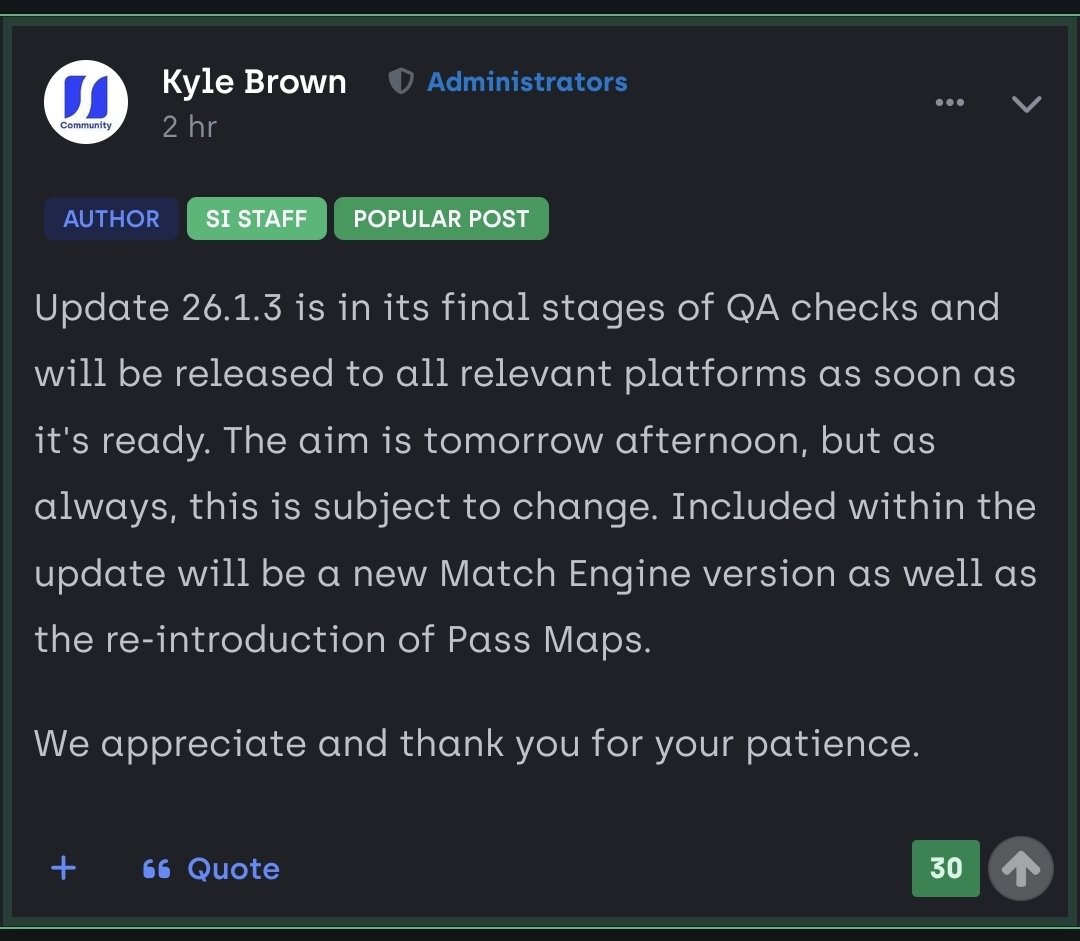 Community

Kyle Brown Administrators
2 hr

AUTHOR SI STAFF POPULAR POST

Update 26.1.3 is in its final stages of QA checks and will be released to all relevant platforms as soon as it's ready. The aim is tomorrow afternoon, but as always, this is subject to change. Included within the update will be a new Match Engine version as well as the re-introduction of Pass Maps.

We appreciate and thank you for your patience.

+ Quote 30